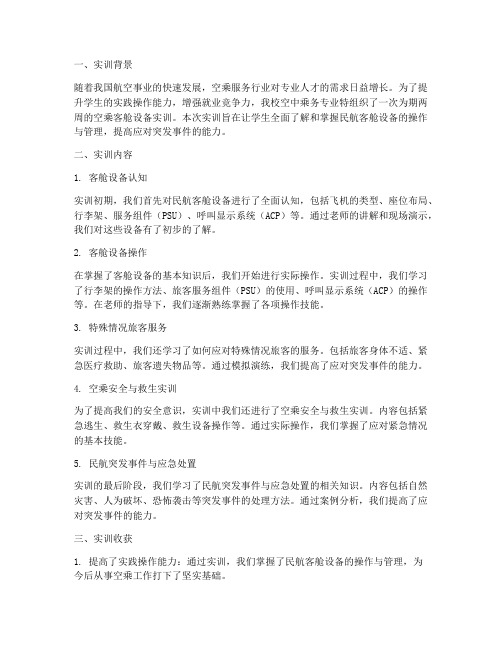 一、实训背景

随着我国航空事业的快速发展，空乘服务行业对专业人才的需求日益增长。为了提升学生的实践操作能力，增强就业竞争力，我校空中乘务专业特组织了一次为期两周的空乘客舱设备实训。本次实训旨在让学生全面了解和掌握民航客舱设备的操作与管理，提高应对突发事件的能力。

二、实训内容

1. 客舱设备认知

实训初期，我们首先对民航客舱设备进行了全面认知，包括飞机的类型、座位布局、行李架、服务组件（PSU）、呼叫显示系统（ACP）等。通过老师的讲解和现场演示，我们对这些设备有了初步的了解。

2. 客舱设备操作

在掌握了客舱设备的基本知识后，我们开始进行实际操作。实训过程中，我们学习了行李架的操作方法、旅客服务组件（PSU）的使用、呼叫显示系统（ACP）的操作等。在老师的指导下，我们逐渐熟练掌握了各项操作技能。

3. 特殊情况旅客服务

实训过程中，我们还学习了如何应对特殊情况旅客的服务。包括旅客身体不适、紧急医疗救助、旅客遗失物品等。通过模拟演练，我们提高了应对突发事件的能力。

4. 空乘安全与救生实训

为了提高我们的安全意识，实训中我们还进行了空乘安全与救生实训。内容包括紧急逃生、救生衣穿戴、救生设备操作等。通过实际操作，我们掌握了应对紧急情况的基本技能。

5. 民航突发事件与应急处置

实训的最后阶段，我们学习了民航突发事件与应急处置的相关知识。内容包括自然灾害、人为破坏、恐怖袭击等突发事件的处理方法。通过案例分析，我们提高了应对突发事件的能力。

三、实训收获

1. 提高了实践操作能力：通过实训，我们掌握了民航客舱设备的操作与管理，为今后从事空乘工作打下了坚实基础。